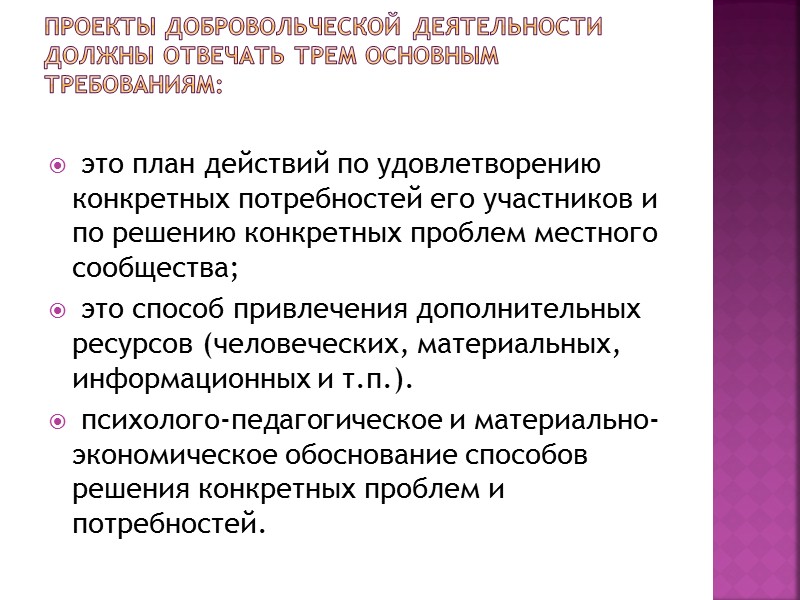 ПРОЕКТЫ ДОБРОВОЛЬЧЕСКОЙ ДЕЯТЕЛЬНОСТИ ДОЛЖНЫ ОТВЕЧАТЬ ТРЕМ ОСНОВНЫМ ТРЕБОВАНИЯМ:

это план действий по удовлетворению конкретных потребностей его участников и по решению конкретных проблем местного сообщества;

это способ привлечения дополнительных ресурсов (человеческих, материальных, информационных и т.п.).

психолого-педагогическое и материально-экономическое обоснование способов решения конкретных проблем и потребностей.